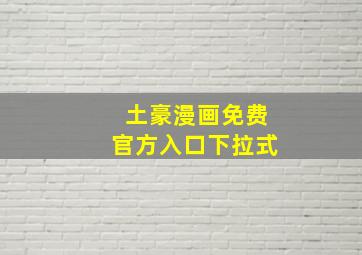 土豪漫画免费
官方入口下拉式